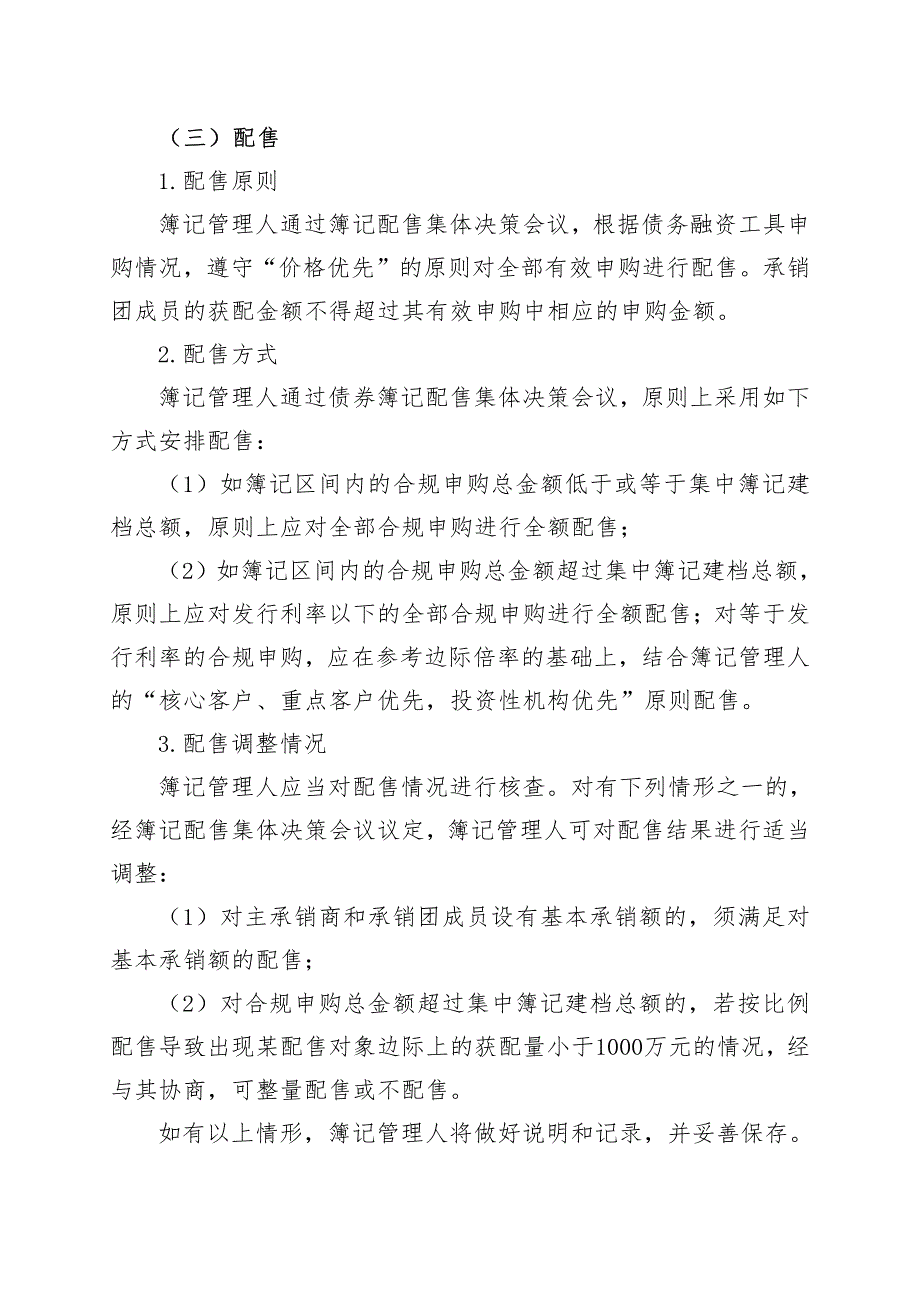 （三）配售

1.配售原则

簿记管理人通过簿记配售集体决策会议，根据债务融资工具申购情况，遵守“价格优先”的原则对全部有效申购进行配售。承销团成员的获配金额不得超过其有效申购中相应的申购金额。

2.配售方式

簿记管理人通过债券簿记配售集体决策会议，原则上采用如下方式安排配售：

（1）如簿记区间内的合规申购总金额低于或等于集中簿记建档总额，原则上应对全部合规申购进行全额配售；

（2）如簿记区间内的合规申购总金额超过集中簿记建档总额，原则上应对发行利率以下的全部合规申购进行全额配售；对等于发行利率的合规申购，应在参考边际倍率的基础上，结合簿记管理人的“核心客户、重点客户优先，投资性机构优先”原则配售。

3.配售调整情况

簿记管理人应当对配售情况进行核查。对有下列情形之一的，经簿记配售集体决策会议议定，簿记管理人可对配售结果进行适当调整：

（1）对主承销商和承销团成员设有基本承销额的，须满足对基本承销额的配售；

（2）对合规申购总金额超过集中簿记建档总额的，若按比例配售导致出现某配售对象边际上的获配量小于1000万元的情况，经与其协商，可整量配售或不配售。

如有以上情形，簿记管理人将做好说明和记录，并妥善保存。